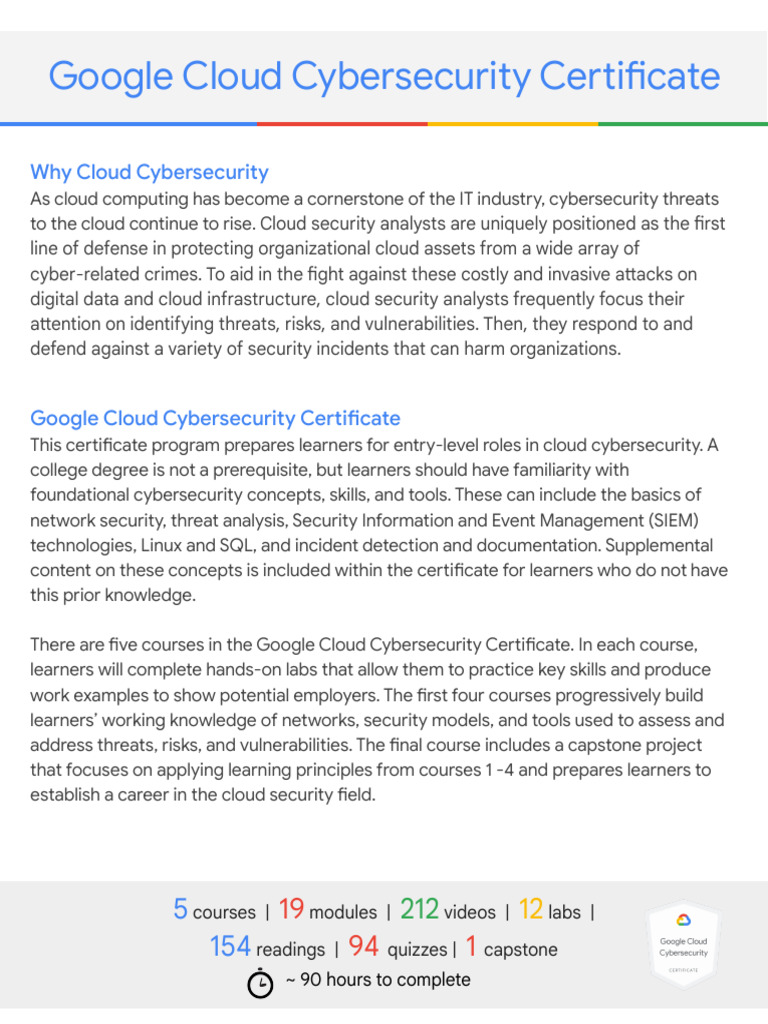 Google Cloud Cybersecurity Certificate

Why Cloud Cybersecurity
As cloud computing has become a cornerstone of the IT industry, cybersecurity threats to the cloud continue to rise. Cloud security analysts are uniquely positioned as the first line of defense in protecting organizational cloud assets from a wide array of cyber-related crimes. To aid in the fight against these costly and invasive attacks on digital data and cloud infrastructure, cloud security analysts frequently focus their attention on identifying threats, risks, and vulnerabilities. Then, they respond to and defend against a variety of security incidents that can harm organizations.

Google Cloud Cybersecurity Certificate
This certificate program prepares learners for entry-level roles in cloud cybersecurity. A college degree is not a prerequisite, but learners should have familiarity with foundational cybersecurity concepts, skills, and tools. These can include the basics of network security, threat analysis, Security Information and Event Management (SIEM) technologies, Linux and SQL, and incident detection and documentation. Supplemental content on these concepts is included within the certificate for learners who do not have this prior knowledge.

There are five courses in the Google Cloud Cybersecurity Certificate. In each course, learners will complete hands-on labs that allow them to practice key skills and produce work examples to show potential employers. The first four courses progressively build learners' working knowledge of networks, security models, and tools used to assess and address threats, risks, and vulnerabilities. The final course includes a capstone project that focuses on applying learning principles from courses 1 -4 and prepares learners to establish a career in the cloud security field.

5 courses | 19 modules | 212 videos | 12 labs | 154 readings | 94 quizzes | 1 capstone
~ 90 hours to complete

Google Cloud Cybersecurity
CERTIFICATE